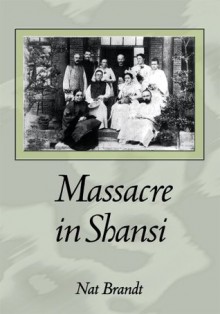 Massacre in Shansi

Nat Brandt